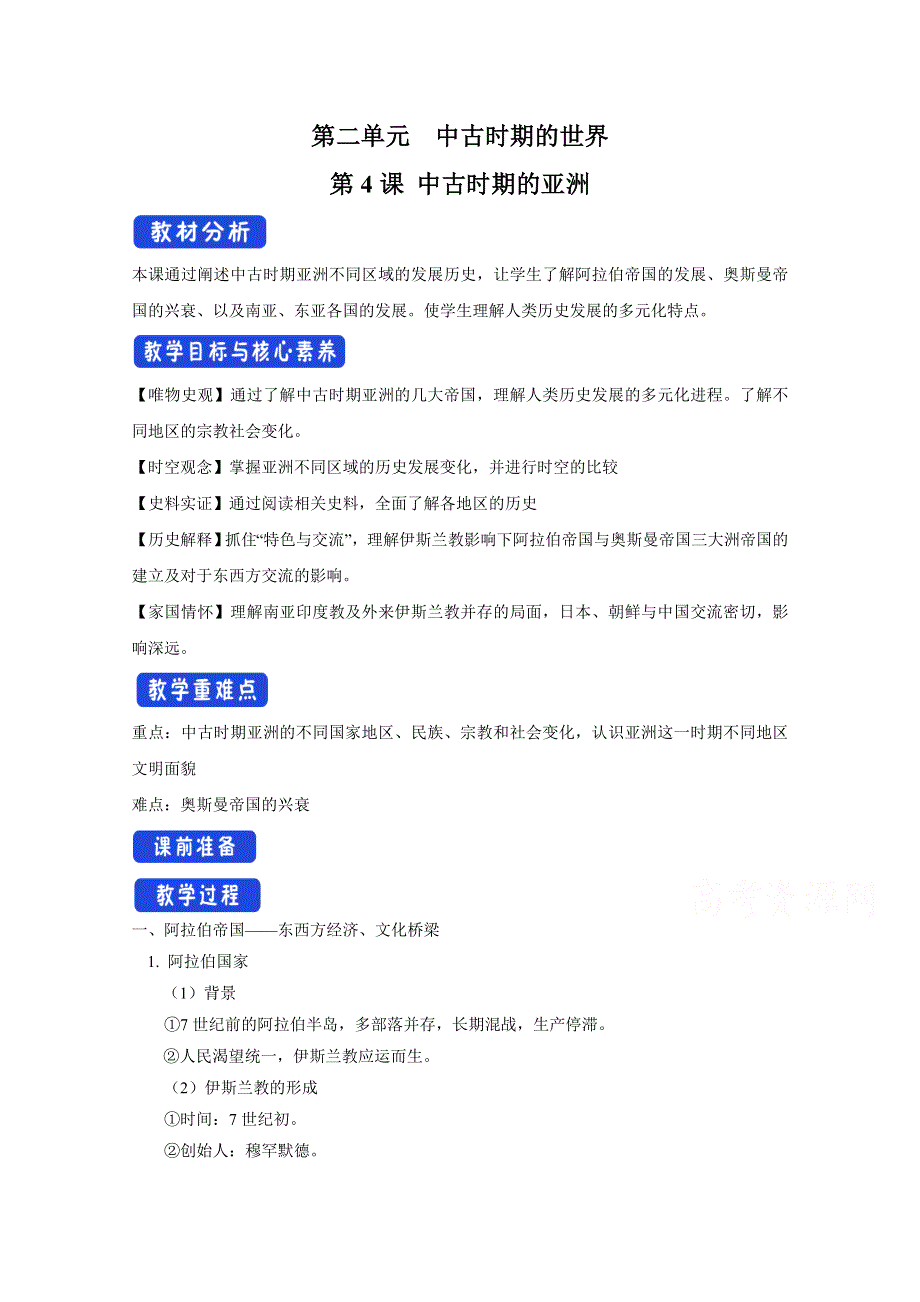 第二单元　中古时期的世界

第 4 课 中古时期的亚洲

教材分析

本课通过阐述中古时期亚洲不同区域的发展历史，让学生了解阿拉伯帝国的发展、奥斯曼帝国的兴衰、以及南亚、东亚各国的发展。使学生理解人类历史发展的多元化特点。

教学目标与核心素养

【唯物史观】通过了解中古时期亚洲的几大帝国，理解人类历史发展的多元化进程。了解不同地区的宗教社会变化。

【时空观念】掌握亚洲不同区域的历史发展变化，并进行时空的比较

【史料实证】通过阅读相关史料，全面了解各地区的历史

【历史解释】抓住“特色与交流”，理解伊斯兰教影响下阿拉伯帝国与奥斯曼帝国三大洲帝国的建立及对于东西方交流的影响。

【家国情怀】理解南亚印度教及外来伊斯兰教并存的局面，日本、朝鲜与中国交流密切，影响深远。

教学重难点

重点：中古时期亚洲的不同国家地区、民族、宗教和社会变化，认识亚洲这一时期不同地区文明面貌

难点：奥斯曼帝国的兴衰

课前准备

教学过程

高考资源网

一、阿拉伯帝国——东西方经济、文化桥梁

1. 阿拉伯国家

（1）背景

①7 世纪前的阿拉伯半岛，多部落并存，长期混战，生产停滞。

②人民渴望统一，伊斯兰教应运而生。

（2）伊斯兰教的形成

①时间：7 世纪初。

②创始人：穆罕默德。